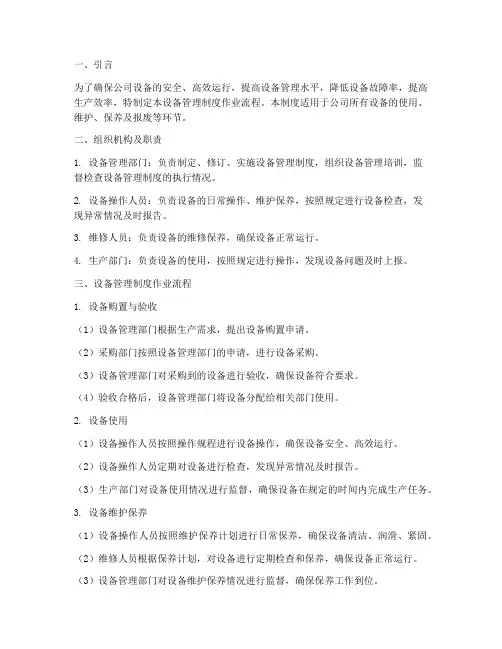 一、引言

为了确保公司设备的安全、高效运行，提高设备管理水平，降低设备故障率，提高生产效率，特制定本设备管理制度作业流程。本制度适用于公司所有设备的使用、维护、保养及报废等环节。

二、组织机构及职责

1. 设备管理部门：负责制定、修订、实施设备管理制度，组织设备管理培训，监督检查设备管理制度的执行情况。

2. 设备操作人员：负责设备的日常操作、维护保养，按照规定进行设备检查，发现异常情况及时报告。

3. 维修人员：负责设备的维修保养，确保设备正常运行。

4. 生产部门：负责设备的使用，按照规定进行操作，发现设备问题及时上报。

三、设备管理制度作业流程

1. 设备购置与验收

（1）设备管理部门根据生产需求，提出设备购置申请。

（2）采购部门按照设备管理部门的申请，进行设备采购。

（3）设备管理部门对采购到的设备进行验收，确保设备符合要求。

（4）验收合格后，设备管理部门将设备分配给相关部门使用。

2. 设备使用

（1）设备操作人员按照操作规程进行设备操作，确保设备安全、高效运行。

（2）设备操作人员定期对设备进行检查，发现异常情况及时报告。

（3）生产部门对设备使用情况进行监督，确保设备在规定的时间内完成生产任务。

3. 设备维护保养

（1）设备操作人员按照维护保养计划进行日常保养，确保设备清洁、润滑、紧固。

（2）维修人员根据保养计划，对设备进行定期检查和保养，确保设备正常运行。

（3）设备管理部门对设备维护保养情况进行监督，确保保养工作到位。